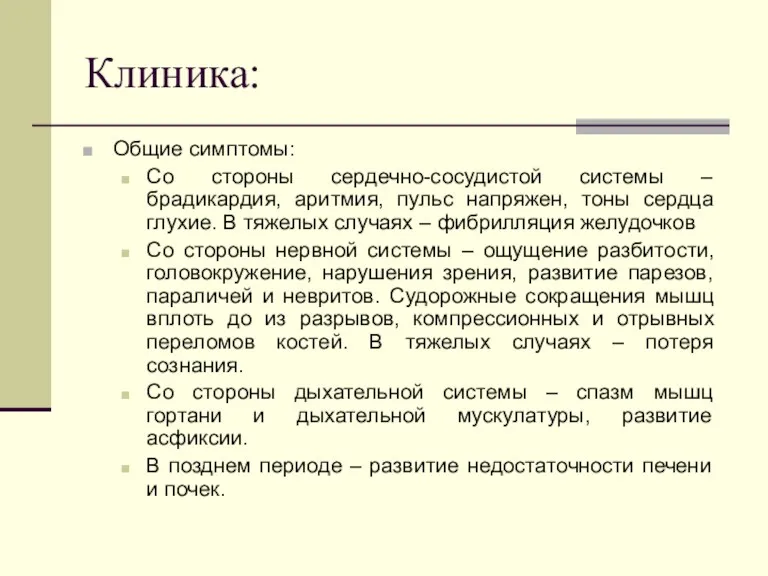 Клиника:

Общие симптомы:

Со стороны сердечно-сосудистой системы – брадикардия, аритмия, пульс напряжен, тоны сердца глухие. В тяжелых случаях – фибрилляция желудочков

Со стороны нервной системы – ощущение разбитости, головокружение, нарушения зрения, развитие парезов, параличей и невритов. Судорожные сокращения мышц вплоть до из разрывов, компрессионных и отрывных переломов костей. В тяжелых случаях – потеря сознания.

Со стороны дыхательной системы – спазм мышц гортани и дыхательной мускулатуры, развитие асфиксии.

В позднем периоде – развитие недостаточности печени и почек.